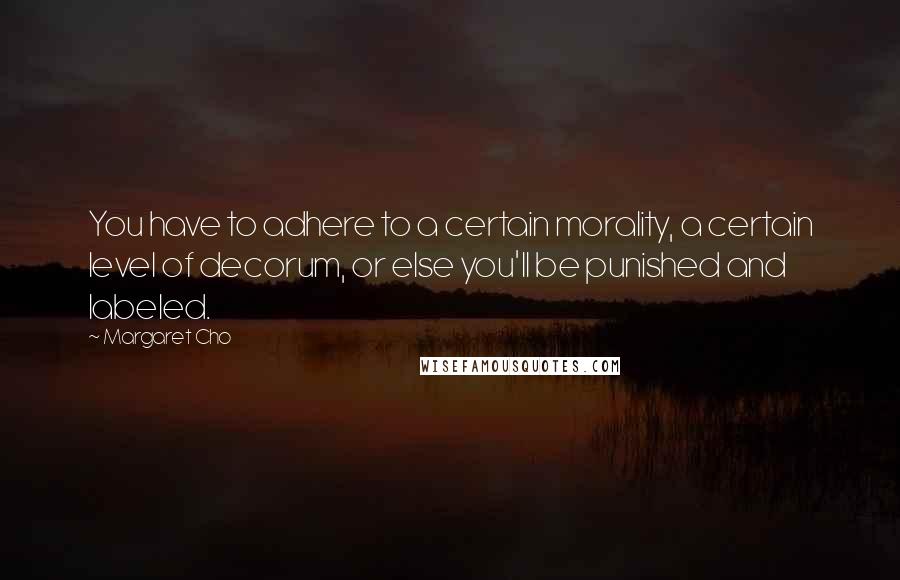 You have to adhere to a certain morality, a certain level of decorum, or else you'll be punished and labeled.

~ Margaret Cho

WISEFAMOUSQUOTES.COM